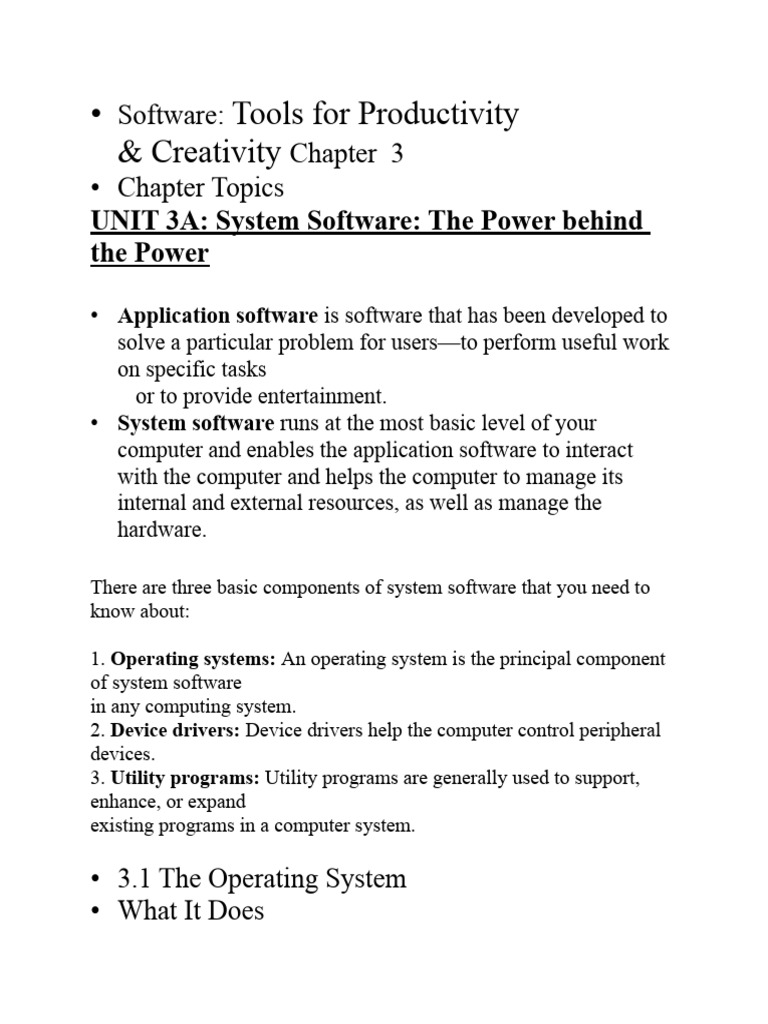 • Software: Tools for Productivity & Creativity Chapter 3

• Chapter Topics

UNIT 3A: System Software: The Power behind the Power

• Application software is software that has been developed to solve a particular problem for users—to perform useful work on specific tasks
or to provide entertainment.

• System software runs at the most basic level of your computer and enables the application software to interact with the computer and helps the computer to manage its internal and external resources, as well as manage the hardware.

There are three basic components of system software that you need to know about:

1. Operating systems: An operating system is the principal component of system software
in any computing system.
2. Device drivers: Device drivers help the computer control peripheral devices.
3. Utility programs: Utility programs are generally used to support, enhance, or expand
existing programs in a computer system.

• 3.1 The Operating System

• What It Does